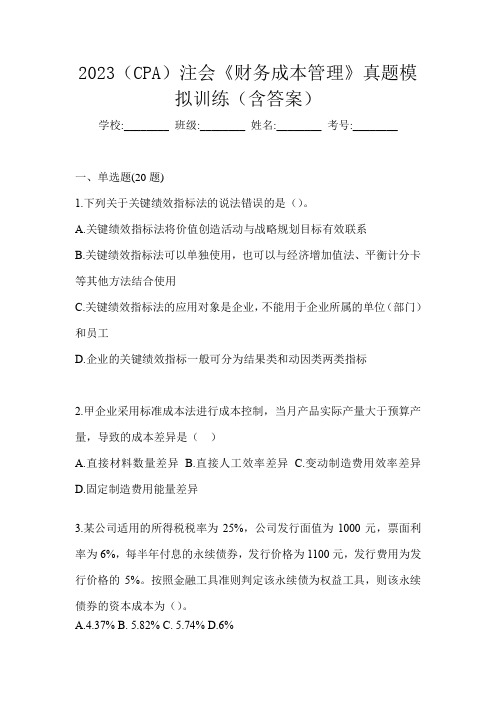 2023（CPA）注会《财务成本管理》真题模拟训练（含答案）

学校:________ 班级:________ 姓名:________ 考号:________

一、单选题(20 题)

1.下列关于关键绩效指标法的说法错误的是（）。

A.关键绩效指标法将价值创造活动与战略规划目标有效联系

B.关键绩效指标法可以单独使用，也可以与经济增加值法、平衡计分卡等其他方法结合使用

C.关键绩效指标法的应用对象是企业，不能用于企业所属的单位（部门）和员工

D.企业的关键绩效指标一般可分为结果类和动因类两类指标

2.甲企业采用标准成本法进行成本控制，当月产品实际产量大于预算产量，导致的成本差异是（ ）

A.直接材料数量差异 B.直接人工效率差异 C.变动制造费用效率差异 D.固定制造费用能量差异

3.某公司适用的所得税税率为 25%，公司发行面值为 1000 元，票面利率为 6%，每半年付息的永续债券，发行价格为 1100 元，发行费用为发行价格的 5%。按照金融工具准则判定该永续债为权益工具，则该永续债券的资本成本为（）。

A.4.37% B. 5.82% C. 5.74% D.6%